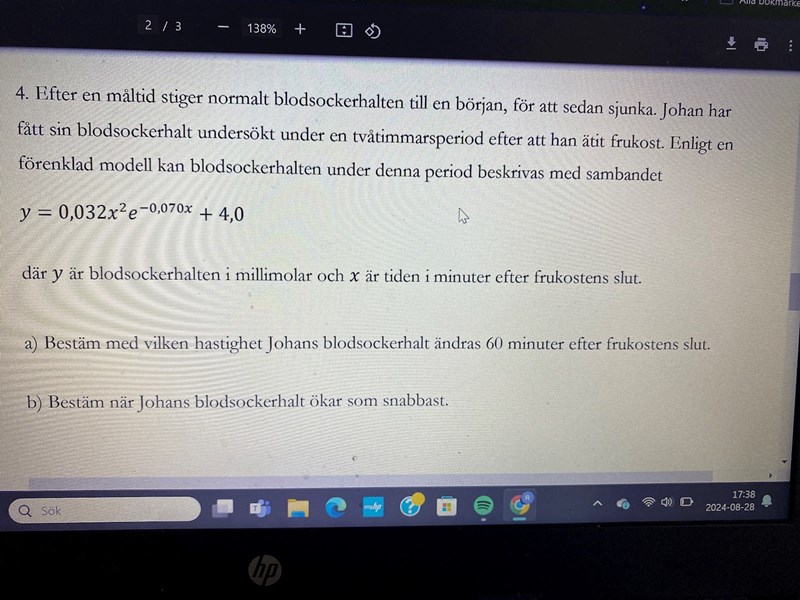 Alla bokmärke

2 / 3 − 138% +

4. Efter en måltid stiger normalt blodsockerhalten till en början, för att sedan sjunka. Johan har fått sin blodsockerhalt undersökt under en tvåtimmarsperiod efter att han ätit frukost. Enligt en förenklad modell kan blodsockerhalten under denna period beskrivas med sambandet

$y = 0{,}032x^2e^{-0{,}070x} + 4{,}0$

där $y$ är blodsockerhalten i millimolar och $x$ är tiden i minuter efter frukostens slut.

a) Bestäm med vilken hastighet Johans blodsockerhalt ändras 60 minuter efter frukostens slut.

b) Bestäm när Johans blodsockerhalt ökar som snabbast.

Sök

17:38
2024-08-28

hp